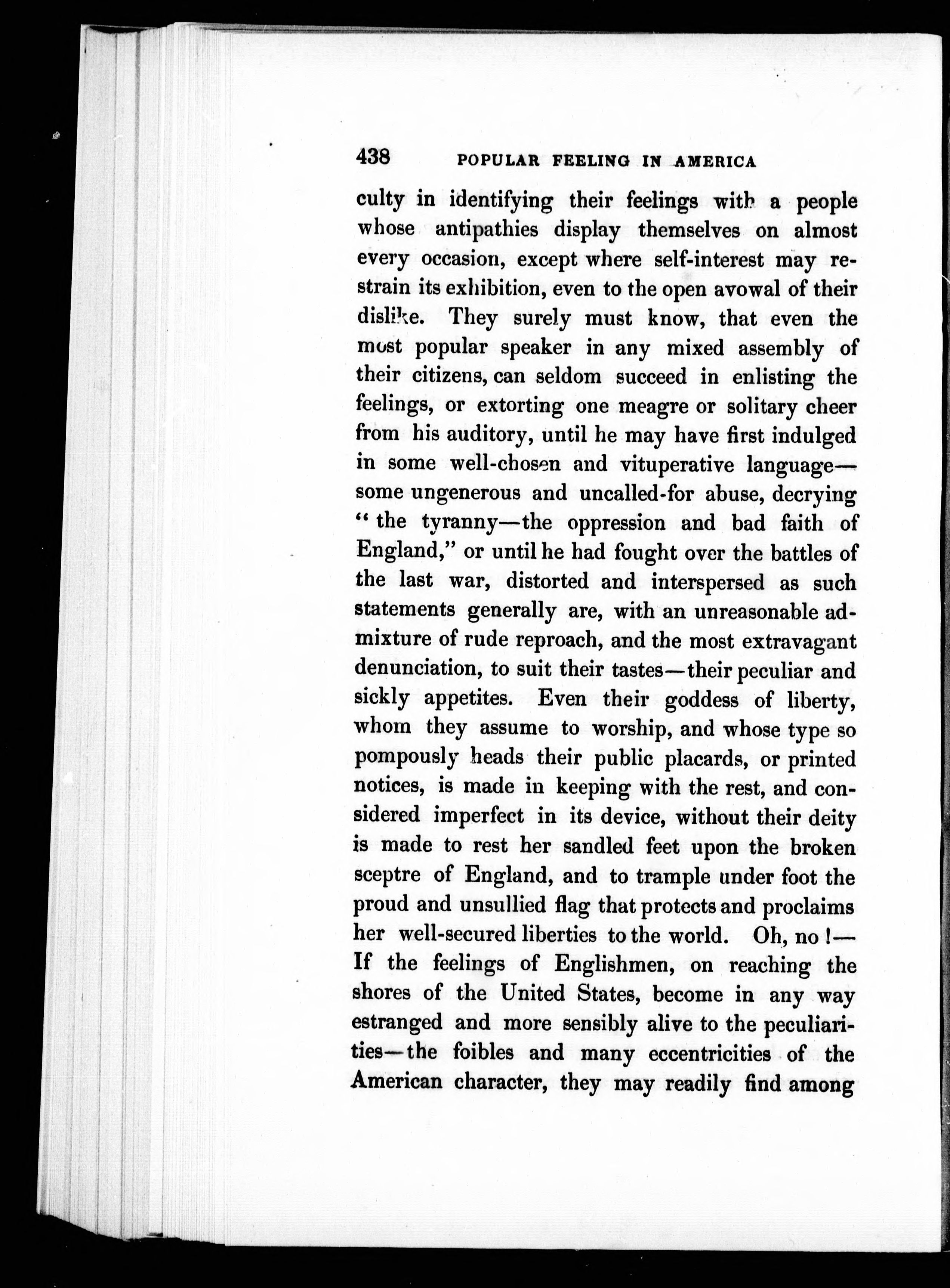 438 POPULAR FEELING IN AMERICA

culty in identifying their feelings with a people whose antipathies display themselves on almost every occasion, except where self-interest may restrain its exhibition, even to the open avowal of their dislike. They surely must know, that even the most popular speaker in any mixed assembly of their citizens, can seldom succeed in enlisting the feelings, or extorting one meagre or solitary cheer from his auditory, until he may have first indulged in some well-chosen and vituperative language—some ungenerous and uncalled-for abuse, decrying "the tyranny—the oppression and bad faith of England," or until he had fought over the battles of the last war, distorted and interspersed as such statements generally are, with an unreasonable admixture of rude reproach, and the most extravagant denunciation, to suit their tastes—their peculiar and sickly appetites. Even their goddess of liberty, whom they assume to worship, and whose type so pompously heads their public placards, or printed notices, is made in keeping with the rest, and considered imperfect in its device, without their deity is made to rest her sandled feet upon the broken sceptre of England, and to trample under foot the proud and unsullied flag that protects and proclaims her well-secured liberties to the world. Oh, no!—If the feelings of Englishmen, on reaching the shores of the United States, become in any way estranged and more sensibly alive to the peculiarities—the foibles and many eccentricities of the American character, they may readily find among